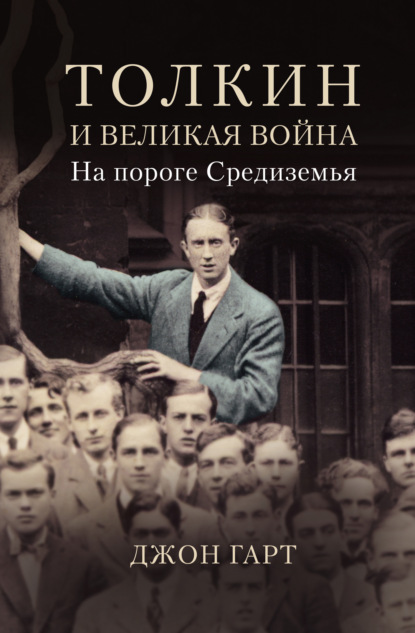 ТОЛКИН
И ВЕЛИКАЯ ВОЙНА
На пороге Средиземья

ДЖОН ГАРТ